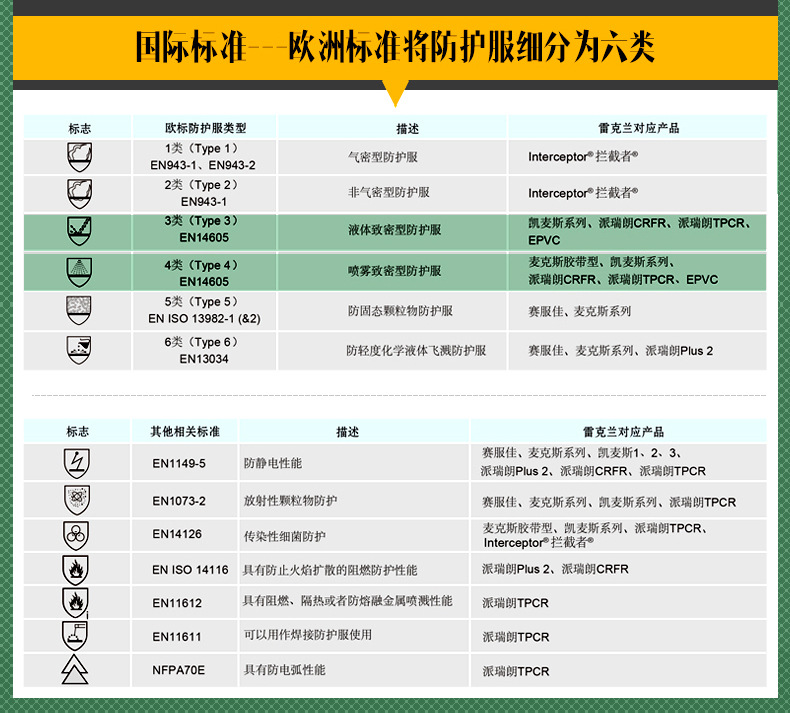 国际标准---欧洲标准将防护服细分为六类

| 标志 | 欧标防护服类型 | 描述 | 雷克兰对应产品 |
|---|---|---|---|
| | 1类（Type 1）EN943-1、EN943-2 | 气密型防护服 | Interceptor® 拦截者® |
| | 2类（Type 2）EN943-1 | 非气密型防护服 | Interceptor® 拦截者® |
| | 3类（Type 3）EN14605 | 液体致密型防护服 | 凯麦斯系列、派瑞朗CRFR、派瑞朗TPCR、EPVC |
| | 4类（Type 4）EN14605 | 喷雾致密型防护服 | 麦克斯胶带型、凯麦斯系列、派瑞朗CRFR、派瑞朗TPCR、EPVC |
| | 5类（Type 5）EN ISO 13982-1 (&2) | 防固态颗粒物防护服 | 赛服佳、麦克斯系列 |
| | 6类（Type 6）EN13034 | 防轻度化学液体飞溅防护服 | 赛服佳、麦克斯系列、派瑞朗Plus 2 |

| 标志 | 其他相关标准 | 描述 | 雷克兰对应产品 |
|---|---|---|---|
| | EN1149-5 | 防静电性能 | 赛服佳、麦克斯系列、凯麦斯1、2、3、派瑞朗Plus 2、派瑞朗CRFR、派瑞朗TPCR |
| | EN1073-2 | 放射性颗粒物防护 | 赛服佳、麦克斯系列、凯麦斯系列、派瑞朗TPCR |
| | EN14126 | 传染性细菌防护 | 麦克斯胶带型、凯麦斯系列、派瑞朗TPCR、Interceptor® 拦截者® |
| | EN ISO 14116 | 具有防止火焰扩散的阻燃防护性能 | 派瑞朗Plus 2、派瑞朗CRFR |
| | EN11612 | 具有阻燃、隔热或者防熔融金属喷溅性能 | 派瑞朗TPCR |
| | EN11611 | 可以用作焊接防护服使用 | 派瑞朗TPCR |
| | NFPA70E | 具有防电弧性能 | 派瑞朗TPCR |